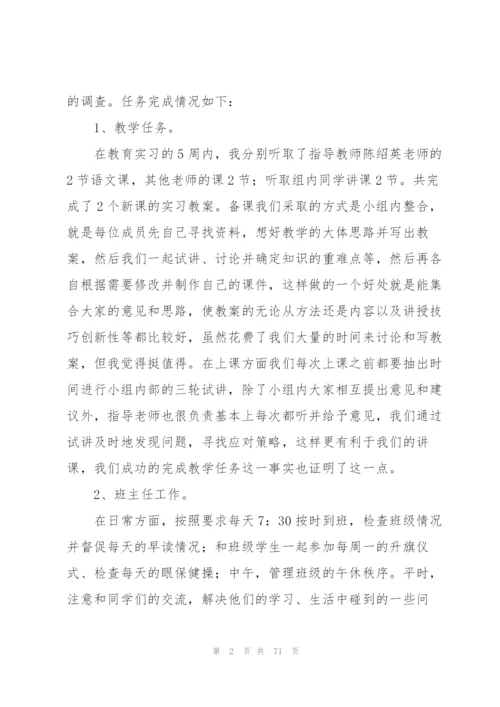 的调查。任务完成情况如下：

1、教学任务。

在教育实习的5周内，我分别听取了指导教师陈绍英老师的2节语文课，其他老师的课2节；听取组内同学讲课2节。共完成了2个新课的实习教案。备课我们采取的方式是小组内整合，就是每位成员先自己寻找资料，想好教学的大体思路并写出教案，然后我们一起试讲、讨论并确定知识的重难点等，然后再各自根据需要修改并制作自己的课件，这样做的一个好处就是能集合大家的意见和思路，使教案的无论从方法还是内容以及讲授技巧创新性等都比较好，虽然花费了我们大量的时间来讨论和写教案，但我觉得挺值得。在上课方面我们每次上课之前都要抽出时间进行小组内部的三轮试讲，除了小组内大家相互提出意见和建议外，指导老师也很负责基本上每次都听并给予意见，我们通过试讲及时地发现问题，寻找应对策略，这样更有利于我们的讲课，我们成功的完成教学任务这一事实也证明了这一点。

2、班主任工作。

在日常方面，按照要求每天7：30按时到班，检查班级情况并督促每天的早读情况；和班级学生一起参加每周一的升旗仪式、检查每天的眼保健操；中午，管理班级的午休秩序。平时，注意和同学们的交流，解决他们的学习、生活中碰到的一些问

第 2 页 共 71 页